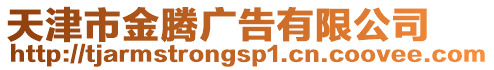 天津市金腾广告有限公司
http://tjarmstrongsp1.cn.coovee.com